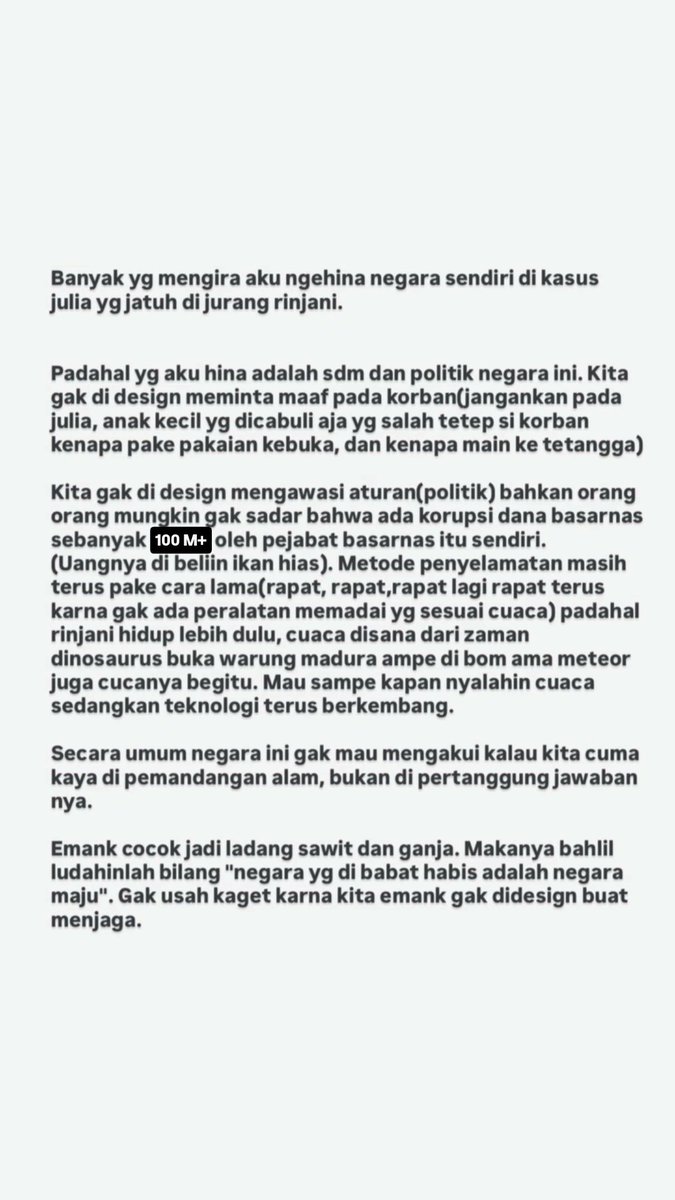 Banyak yg mengira aku ngehina negara sendiri di kasus julia yg jatuh di jurang rinjani.

Padahal yg aku hina adalah sdm dan politik negara ini. Kita gak di design meminta maaf pada korban(jangankan pada julia, anak kecil yg dicabuli aja yg salah tetep si korban kenapa pake pakaian kebuka, dan kenapa main ke tetangga)

Kita gak di design mengawasi aturan(politik) bahkan orang orang mungkin gak sadar bahwa ada korupsi dana basarnas sebanyak 100 M+ oleh pejabat basarnas itu sendiri. (Uangnya di beliin ikan hias). Metode penyelamatan masih terus pake cara lama(rapat, rapat,rapat lagi rapat terus karna gak ada peralatan memadai yg sesuai cuaca) padahal rinjani hidup lebih dulu, cuaca disana dari zaman dinosaurus buka warung madura ampe di bom ama meteor juga cucanya begitu. Mau sampe kapan nyalahin cuaca sedangkan teknologi terus berkembang.

Secara umum negara ini gak mau mengakui kalau kita cuma kaya di pemandangan alam, bukan di pertanggung jawaban nya.

Emank cocok jadi ladang sawit dan ganja. Makanya bahlil ludahinlah bilang "negara yg di babat habis adalah negara maju". Gak usah kaget karna kita emank gak didesign buat menjaga.